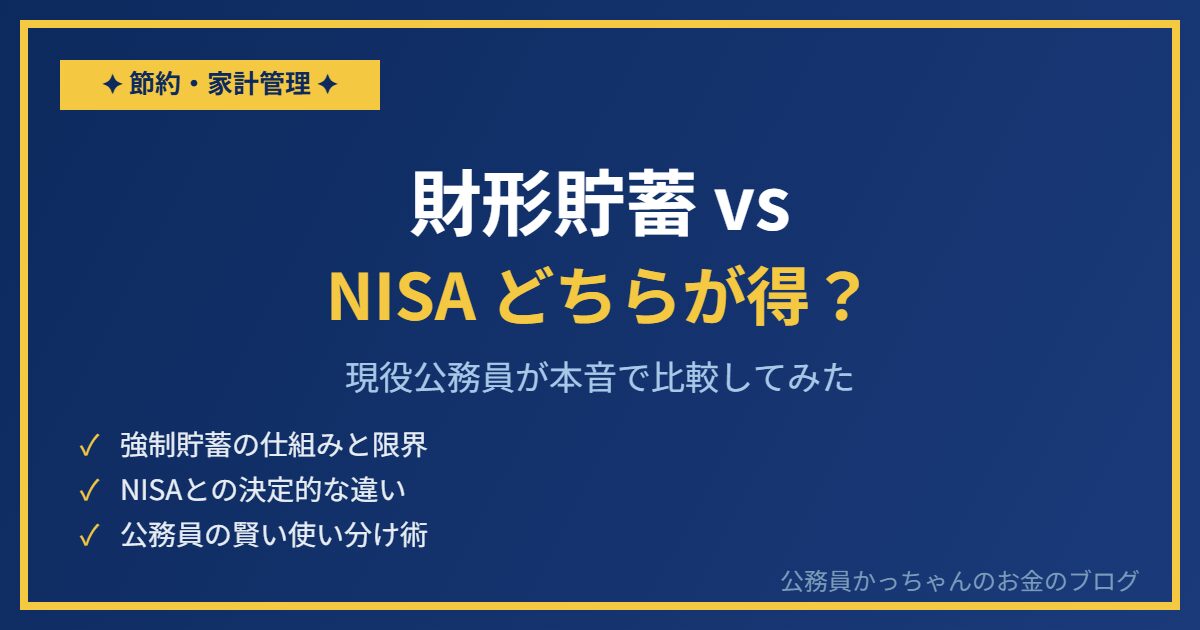 ✦ 節約・家計管理 ✦

財形貯蓄 vs
NISA どちらが得？

現役公務員が本音で比較してみた

✓ 強制貯蓄の仕組みと限界
✓ NISAとの決定的な違い
✓ 公務員の賢い使い分け術

公務員かっちゃんのお金のブログ